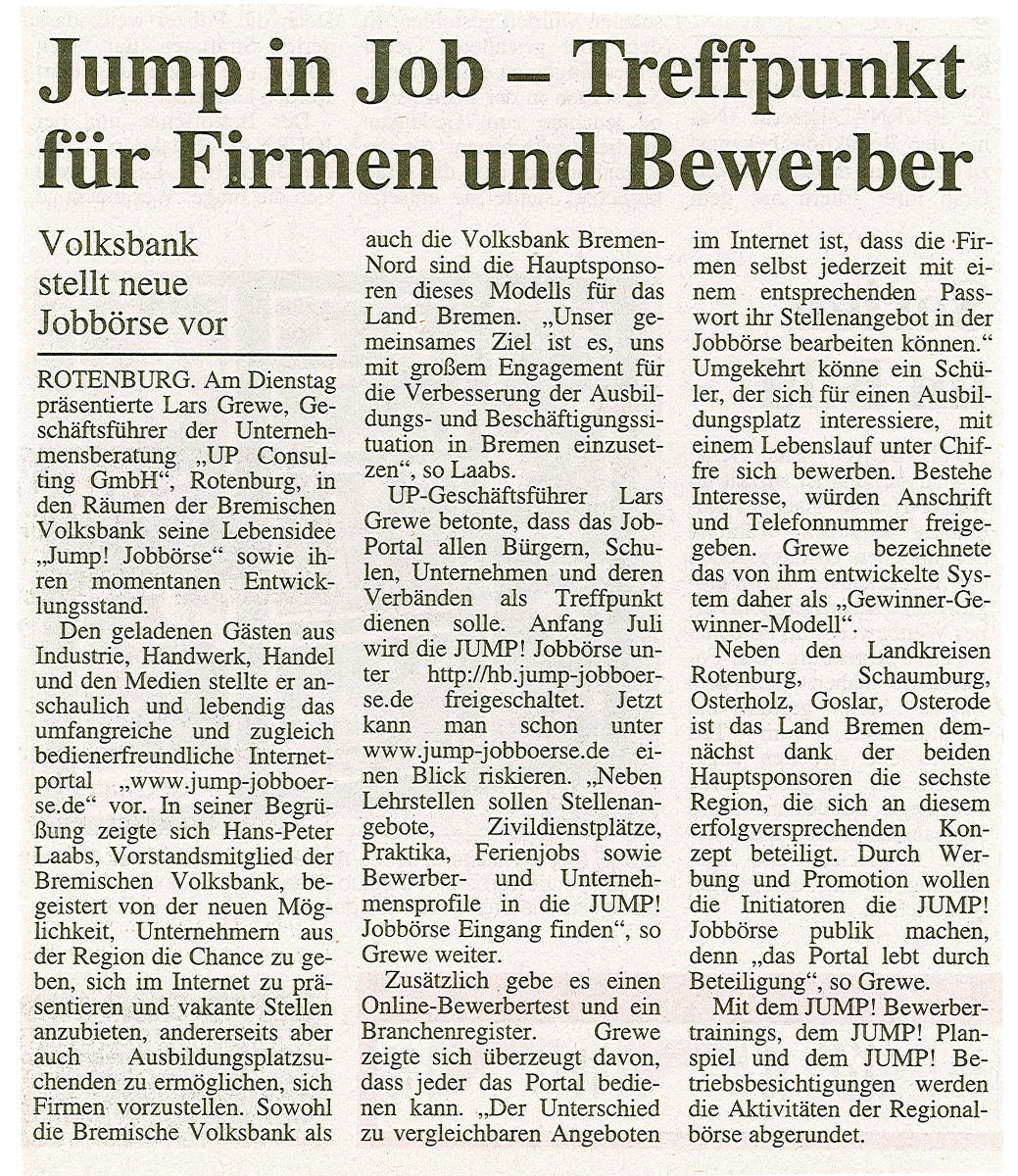 Jump in Job – Treffpunkt für Firmen und Bewerber

Volksbank stellt neue Jobbörse vor

ROTENBURG. Am Dienstag präsentierte Lars Grewe, Geschäftsführer der Unternehmensberatung „UP Consulting GmbH“, Rotenburg, in den Räumen der Bremischen Volksbank seine Lebensidee „Jump! Jobbörse“ sowie ihren momentanen Entwicklungsstand.

Den geladenen Gästen aus Industrie, Handwerk, Handel und den Medien stellte er anschaulich und lebendig das umfangreiche und zugleich bedienerfreundliche Internetportal „www.jump-jobboerse.de“ vor. In seiner Begrüßung zeigte sich Hans-Peter Laabs, Vorstandsmitglied der Bremischen Volksbank, begeistert von der neuen Möglichkeit, Unternehmern aus der Region die Chance zu geben, sich im Internet zu präsentieren und vakante Stellen anzubieten, andererseits aber auch Ausbildungsplatzsuchenden zu ermöglichen, sich Firmen vorzustellen. Sowohl die Bremische Volksbank als auch die Volksbank Bremen-Nord sind die Hauptsponsoren dieses Modells für das Land Bremen. „Unser gemeinsames Ziel ist es, uns mit großem Engagement für die Verbesserung der Ausbildungs- und Beschäftigungssituation in Bremen einzusetzen“, so Laabs.

UP-Geschäftsführer Lars Grewe betonte, dass das Job-Portal allen Bürgern, Schulen, Unternehmen und deren Verbänden als Treffpunkt dienen solle. Anfang Juli wird die JUMP! Jobbörse unter http://hb.jump-jobboerse.de freigeschaltet. Jetzt kann man schon unter www.jump-jobboerse.de einen Blick riskieren. „Neben Lehrstellen sollen Stellenangebote, Zivildienstplätze, Praktika, Ferienjobs sowie Bewerber- und Unternehmensprofile in die JUMP! Jobbörse Eingang finden“, so Grewe weiter.

Zusätzlich gebe es einen Online-Bewerbertest und ein Branchenregister. Grewe zeigte sich überzeugt davon, dass jeder das Portal bedienen kann. „Der Unterschied zu vergleichbaren Angeboten im Internet ist, dass die Firmen selbst jederzeit mit einem entsprechenden Passwort ihr Stellenangebot in der Jobbörse bearbeiten können.“ Umgekehrt könne ein Schüler, der sich für einen Ausbildungsplatz interessiere, mit einem Lebenslauf unter Chiffre sich bewerben. Bestehe Interesse, würden Anschrift und Telefonnummer freigegeben. Grewe bezeichnete das von ihm entwickelte System daher als „Gewinner-Gewinner-Modell“.

Neben den Landkreisen Rotenburg, Schaumburg, Osterholz, Goslar, Osterode ist das Land Bremen demnächst dank der beiden Hauptsponsoren die sechste Region, die sich an diesem erfolgversprechenden Konzept beteiligt. Durch Werbung und Promotion wollen die Initiatoren die JUMP! Jobbörse publik machen, denn „das Portal lebt durch Beteiligung“, so Grewe.

Mit dem JUMP! Bewerbertrainings, dem JUMP! Planspiel und dem JUMP! Betriebsbesichtigungen werden die Aktivitäten der Regionalbörse abgerundet.